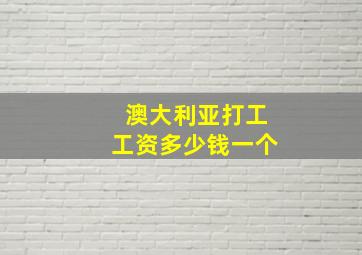 澳大利亚打工
工资多少钱一个